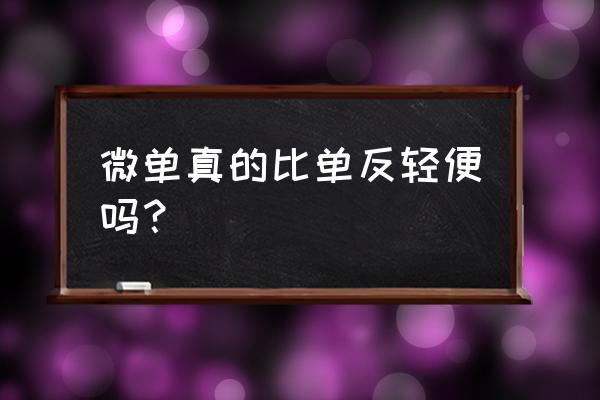 微单真的比单反轻便吗？